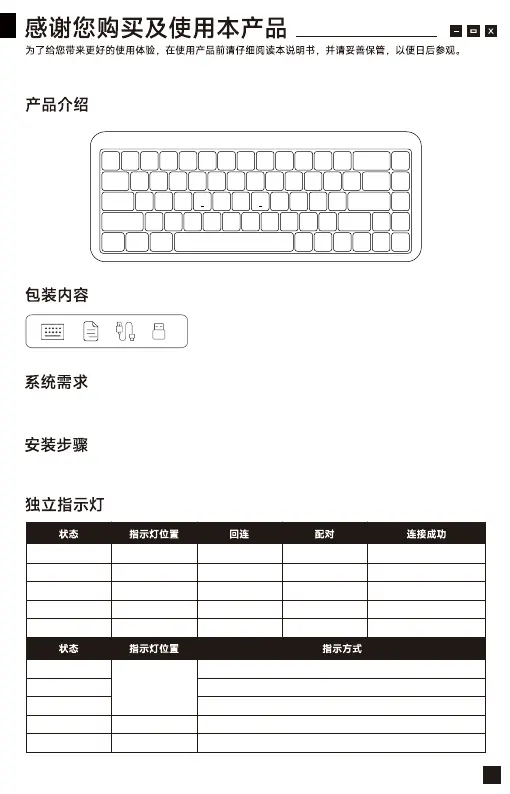 感谢您购买及使用本产品

为了给您带来更好的使用体验，在使用产品前请仔细阅读本说明书，并请妥善保管，以便日后参阅。

产品介绍

包装内容

系统需求

安装步骤

独立指示灯

| 状态 | 指示灯位置 | 回连 | 配对 | 连接成功 |
|---|---|---|---|---|
| | | | | |
| | | | | |
| | | | | |
| | | | | |
| | | | | |

| 状态 | 指示灯位置 | 指示方式 |
|---|---|---|
| | | |
| | | |
| | | |
| | | |
| | | |